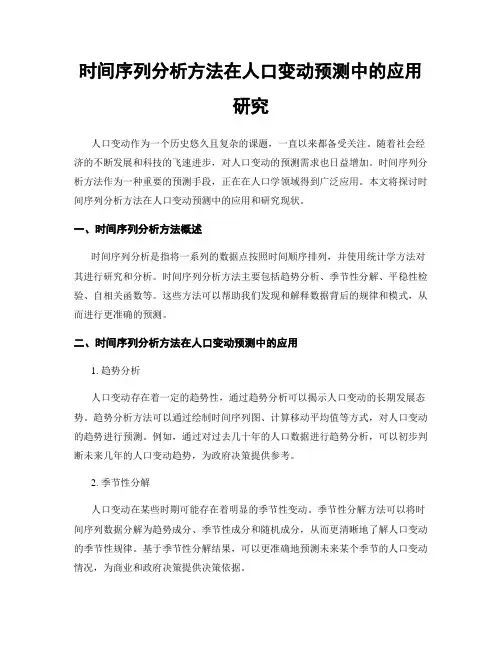 时间序列分析方法在人口变动预测中的应用研究

人口变动作为一个历史悠久且复杂的课题，一直以来都备受关注。随着社会经济的不断发展和科技的飞速进步，对人口变动的预测需求也日益增加。时间序列分析方法作为一种重要的预测手段，正在在人口学领域得到广泛应用。本文将探讨时间序列分析方法在人口变动预测中的应用和研究现状。

一、时间序列分析方法概述

时间序列分析是指将一系列的数据点按照时间顺序排列，并使用统计学方法对其进行研究和分析。时间序列分析方法主要包括趋势分析、季节性分解、平稳性检验、自相关函数等。这些方法可以帮助我们发现和解释数据背后的规律和模式，从而进行更准确的预测。

二、时间序列分析方法在人口变动预测中的应用

1. 趋势分析

人口变动存在着一定的趋势性，通过趋势分析可以揭示人口变动的长期发展态势。趋势分析方法可以通过绘制时间序列图、计算移动平均值等方式，对人口变动的趋势进行预测。例如，通过对过去几十年的人口数据进行趋势分析，可以初步判断未来几年的人口变动趋势，为政府决策提供参考。

2. 季节性分解

人口变动在某些时期可能存在着明显的季节性变动。季节性分解方法可以将时间序列数据分解为趋势成分、季节性成分和随机成分，从而更清晰地了解人口变动的季节性规律。基于季节性分解结果，可以更准确地预测未来某个季节的人口变动情况，为商业和政府决策提供决策依据。